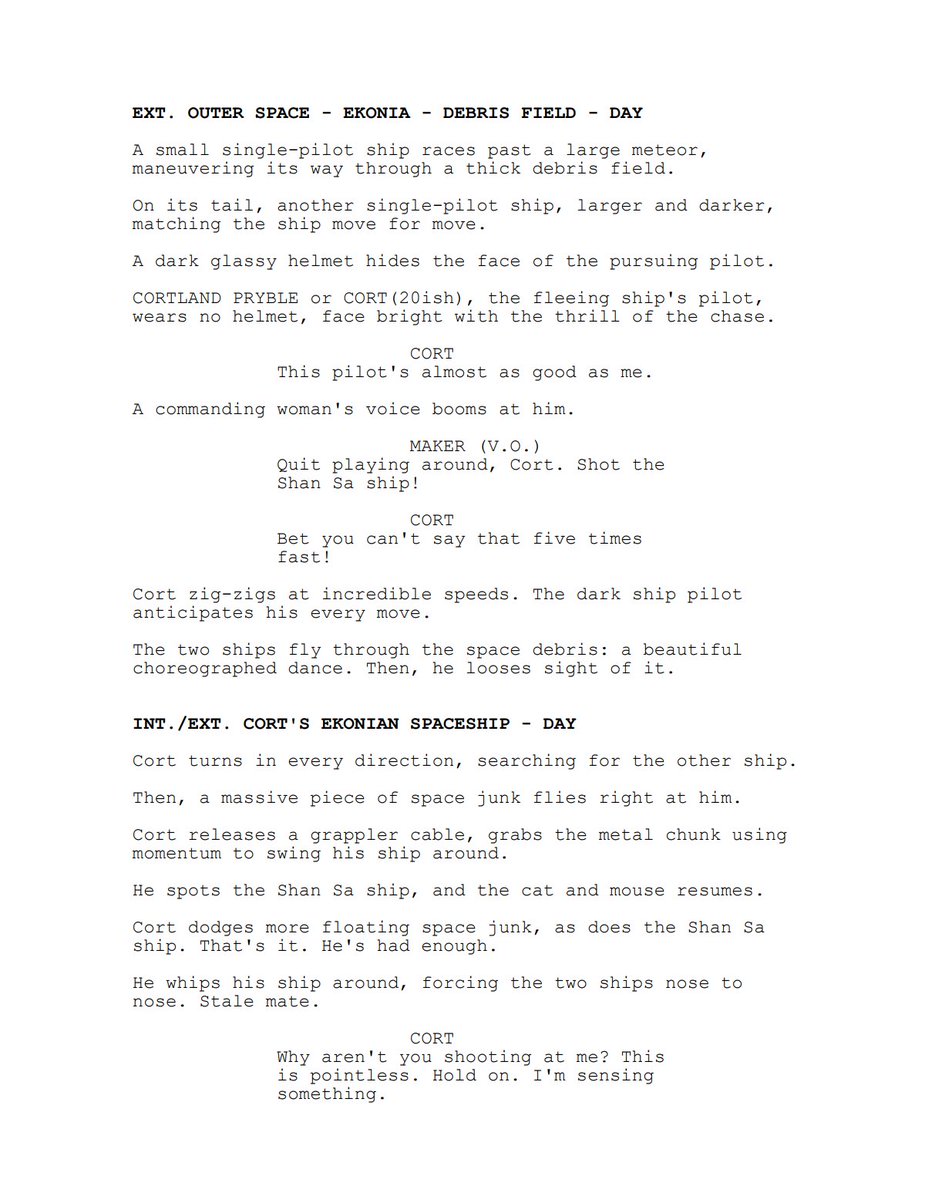 EXT. OUTER SPACE - EKONIA - DEBRIS FIELD - DAY

A small single-pilot ship races past a large meteor, maneuvering its way through a thick debris field.

On its tail, another single-pilot ship, larger and darker, matching the ship move for move.

A dark glassy helmet hides the face of the pursuing pilot.

CORTLAND PRYBLE or CORT(20ish), the fleeing ship's pilot, wears no helmet, face bright with the thrill of the chase.

CORT
This pilot's almost as good as me.

A commanding woman's voice booms at him.

MAKER (V.O.)
Quit playing around, Cort. Shot the Shan Sa ship!

CORT
Bet you can't say that five times fast!

Cort zig-zigs at incredible speeds. The dark ship pilot anticipates his every move.

The two ships fly through the space debris: a beautiful choreographed dance. Then, he looses sight of it.

INT./EXT. CORT'S EKONIAN SPACESHIP - DAY

Cort turns in every direction, searching for the other ship.

Then, a massive piece of space junk flies right at him.

Cort releases a grappler cable, grabs the metal chunk using momentum to swing his ship around.

He spots the Shan Sa ship, and the cat and mouse resumes.

Cort dodges more floating space junk, as does the Shan Sa ship. That's it. He's had enough.

He whips his ship around, forcing the two ships nose to nose. Stale mate.

CORT
Why aren't you shooting at me? This is pointless. Hold on. I'm sensing something.